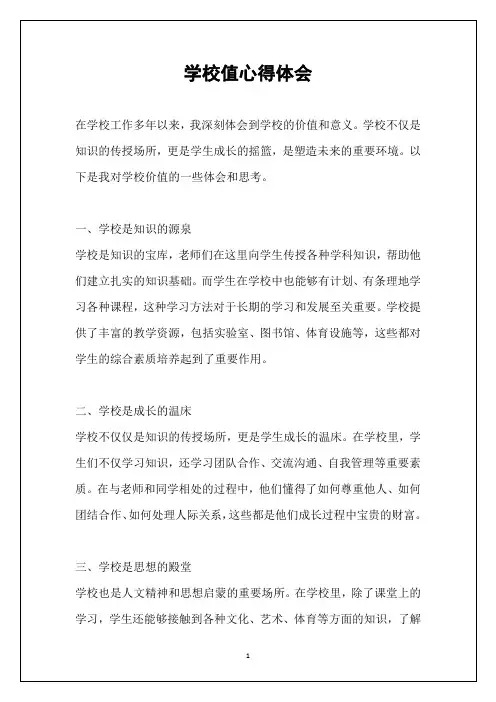 学校值心得体会

在学校工作多年以来，我深刻体会到学校的价值和意义。学校不仅是知识的传授场所，更是学生成长的摇篮，是塑造未来的重要环境。以下是我对学校价值的一些体会和思考。

一、学校是知识的源泉

学校是知识的宝库，老师们在这里向学生传授各种学科知识，帮助他们建立扎实的知识基础。而学生在学校中也能够有计划、有条理地学习各种课程，这种学习方法对于长期的学习和发展至关重要。学校提供了丰富的教学资源，包括实验室、图书馆、体育设施等，这些都对学生的综合素质培养起到了重要作用。

二、学校是成长的温床

学校不仅仅是知识的传授场所，更是学生成长的温床。在学校里，学生们不仅学习知识，还学习团队合作、交流沟通、自我管理等重要素质。在与老师和同学相处的过程中，他们懂得了如何尊重他人、如何团结合作、如何处理人际关系，这些都是他们成长过程中宝贵的财富。

三、学校是思想的殿堂

学校也是人文精神和思想启蒙的重要场所。在学校里，除了课堂上的学习，学生还能够接触到各种文化、艺术、体育等方面的知识，了解

1